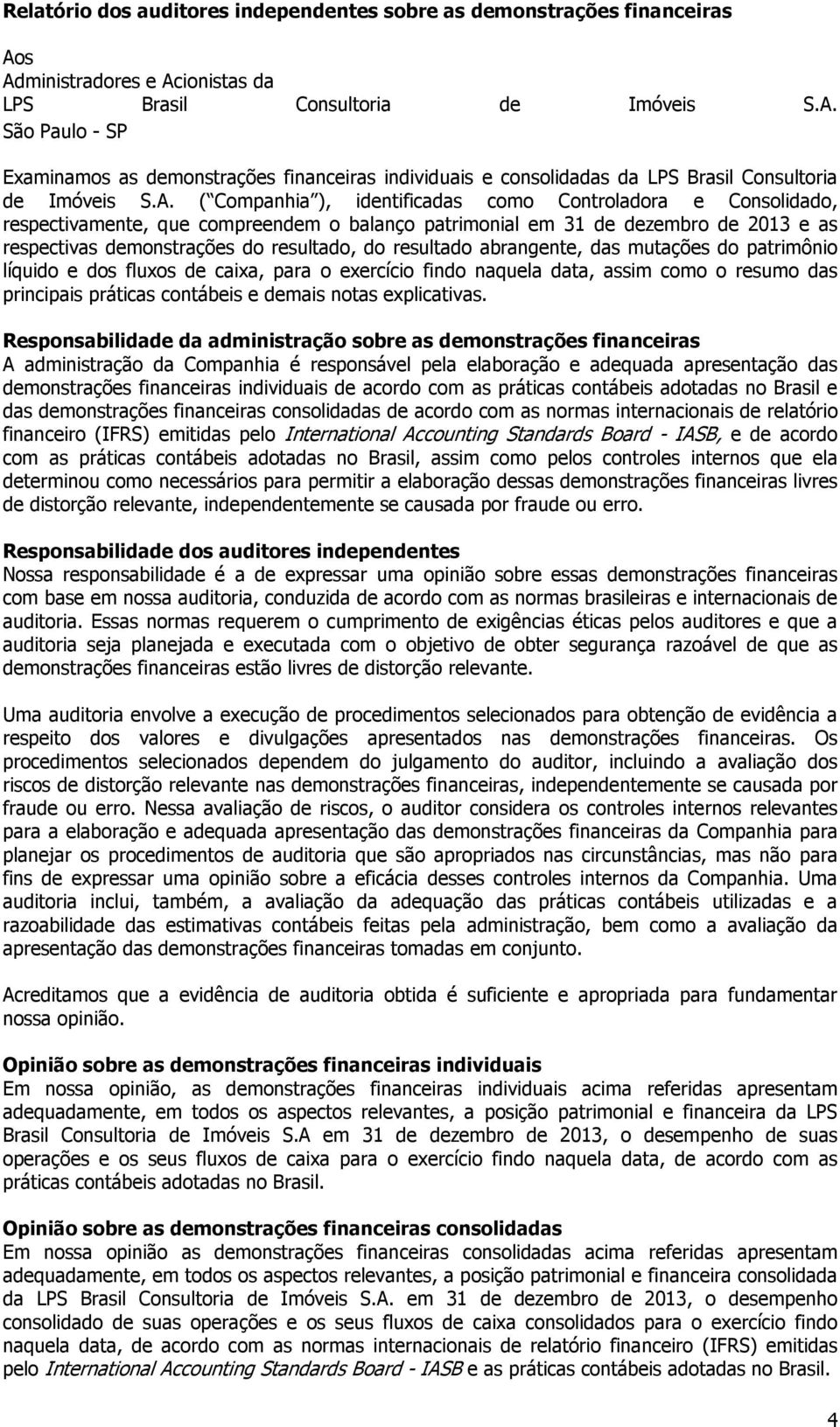 Relatório dos auditores independentes sobre as demonstrações financeiras

Aos
Administradores e Acionistas da
LPS Brasil Consultoria de Imóveis S.A.
São Paulo - SP

Examinamos as demonstrações financeiras individuais e consolidadas da LPS Brasil Consultoria de Imóveis S.A. ( Companhia ), identificadas como Controladora e Consolidado, respectivamente, que compreendem o balanço patrimonial em 31 de dezembro de 2013 e as respectivas demonstrações do resultado, do resultado abrangente, das mutações do patrimônio líquido e dos fluxos de caixa, para o exercício findo naquela data, assim como o resumo das principais práticas contábeis e demais notas explicativas.

Responsabilidade da administração sobre as demonstrações financeiras
A administração da Companhia é responsável pela elaboração e adequada apresentação das demonstrações financeiras individuais de acordo com as práticas contábeis adotadas no Brasil e das demonstrações financeiras consolidadas de acordo com as normas internacionais de relatório financeiro (IFRS) emitidas pelo International Accounting Standards Board - IASB, e de acordo com as práticas contábeis adotadas no Brasil, assim como pelos controles internos que ela determinou como necessários para permitir a elaboração dessas demonstrações financeiras livres de distorção relevante, independentemente se causada por fraude ou erro.

Responsabilidade dos auditores independentes
Nossa responsabilidade é a de expressar uma opinião sobre essas demonstrações financeiras com base em nossa auditoria, conduzida de acordo com as normas brasileiras e internacionais de auditoria. Essas normas requerem o cumprimento de exigências éticas pelos auditores e que a auditoria seja planejada e executada com o objetivo de obter segurança razoável de que as demonstrações financeiras estão livres de distorção relevante.

Uma auditoria envolve a execução de procedimentos selecionados para obtenção de evidência a respeito dos valores e divulgações apresentados nas demonstrações financeiras. Os procedimentos selecionados dependem do julgamento do auditor, incluindo a avaliação dos riscos de distorção relevante nas demonstrações financeiras, independentemente se causada por fraude ou erro. Nessa avaliação de riscos, o auditor considera os controles internos relevantes para a elaboração e adequada apresentação das demonstrações financeiras da Companhia para planejar os procedimentos de auditoria que são apropriados nas circunstâncias, mas não para fins de expressar uma opinião sobre a eficácia desses controles internos da Companhia. Uma auditoria inclui, também, a avaliação da adequação das práticas contábeis utilizadas e a razoabilidade das estimativas contábeis feitas pela administração, bem como a avaliação da apresentação das demonstrações financeiras tomadas em conjunto.

Acreditamos que a evidência de auditoria obtida é suficiente e apropriada para fundamentar nossa opinião.

Opinião sobre as demonstrações financeiras individuais
Em nossa opinião, as demonstrações financeiras individuais acima referidas apresentam adequadamente, em todos os aspectos relevantes, a posição patrimonial e financeira da LPS Brasil Consultoria de Imóveis S.A em 31 de dezembro de 2013, o desempenho de suas operações e os seus fluxos de caixa para o exercício findo naquela data, de acordo com as práticas contábeis adotadas no Brasil.

Opinião sobre as demonstrações financeiras consolidadas
Em nossa opinião as demonstrações financeiras consolidadas acima referidas apresentam adequadamente, em todos os aspectos relevantes, a posição patrimonial e financeira consolidada da LPS Brasil Consultoria de Imóveis S.A. em 31 de dezembro de 2013, o desempenho consolidado de suas operações e os seus fluxos de caixa consolidados para o exercício findo naquela data, de acordo com as normas internacionais de relatório financeiro (IFRS) emitidas pelo International Accounting Standards Board - IASB e as práticas contábeis adotadas no Brasil.

4